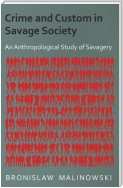 Crime and Custom in Savage Society

An Anthropological Study of Savagery

BRONISLAW MALINOWSKI